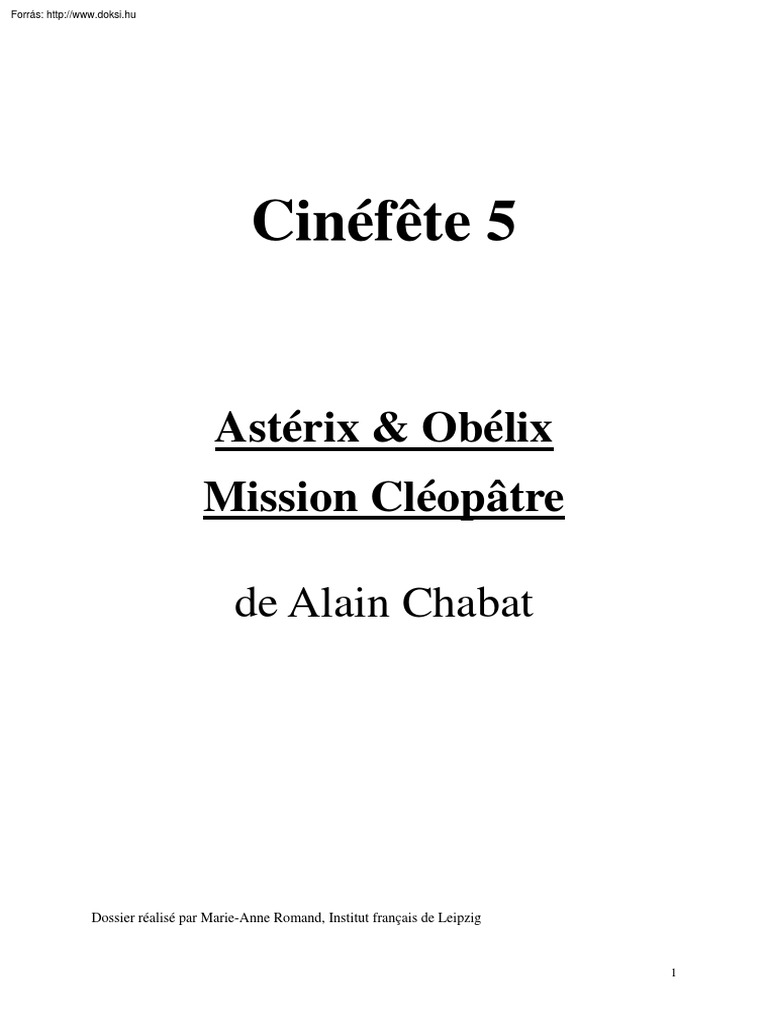 Forrás: http://www.doksi.hu

Cinéfête 5

Astérix & Obélix
Mission Cléopâtre

de Alain Chabat

Dossier réalisé par Marie-Anne Romand, Institut français de Leipzig

1